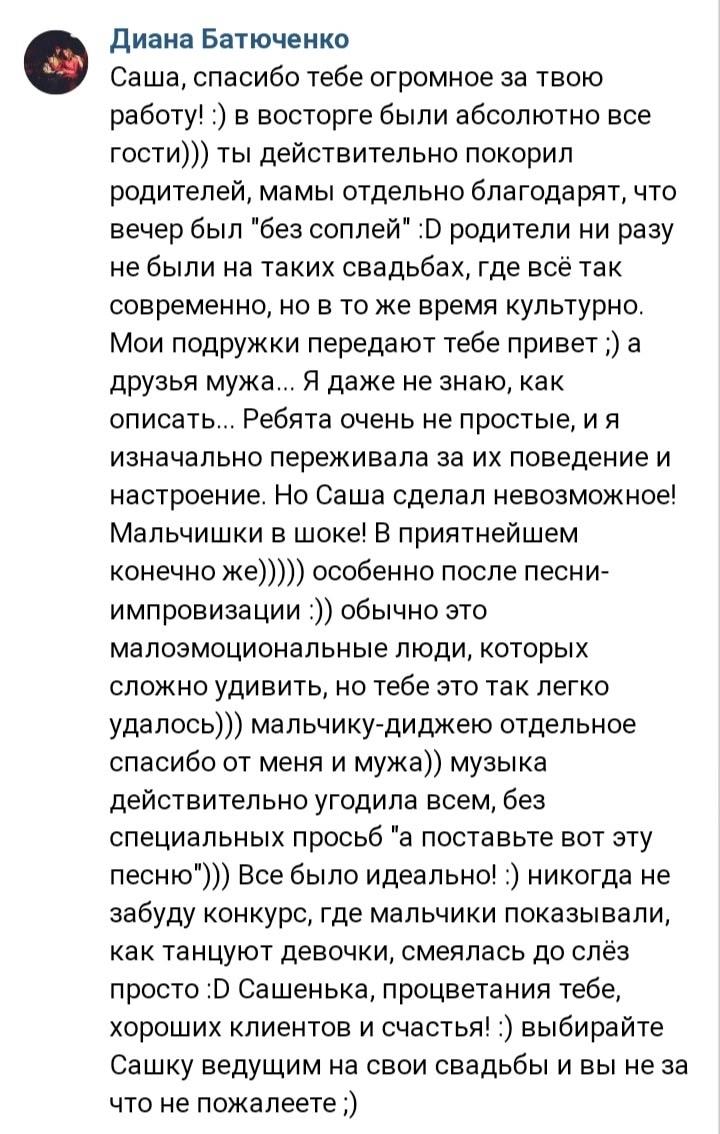 Диана Батюченко

Саша, спасибо тебе огромное за твою работу! :) в восторге были абсолютно все гости))) ты действительно покорил родителей, мамы отдельно благодарят, что вечер был "без соплей" :D родители ни разу не были на таких свадьбах, где всё так современно, но в то же время культурно. Мои подружки передают тебе привет ;) а друзья мужа... Я даже не знаю, как описать... Ребята очень не простые, и я изначально переживала за их поведение и настроение. Но Саша сделал невозможное! Мальчишки в шоке! В приятнейшем конечно же))))) особенно после песни-импровизации :)) обычно это малоэмоциональные люди, которых сложно удивить, но тебе это так легко удалось))) мальчику-диджею отдельное спасибо от меня и мужа)) музыка действительно угодила всем, без специальных просьб "а поставьте вот эту песню"))) Все было идеально! :) никогда не забуду конкурс, где мальчики показывали, как танцуют девочки, смеялась до слёз просто :D Сашенька, процветания тебе, хороших клиентов и счастья! :) выбирайте Сашку ведущим на свои свадьбы и вы не за что не пожалеете ;)